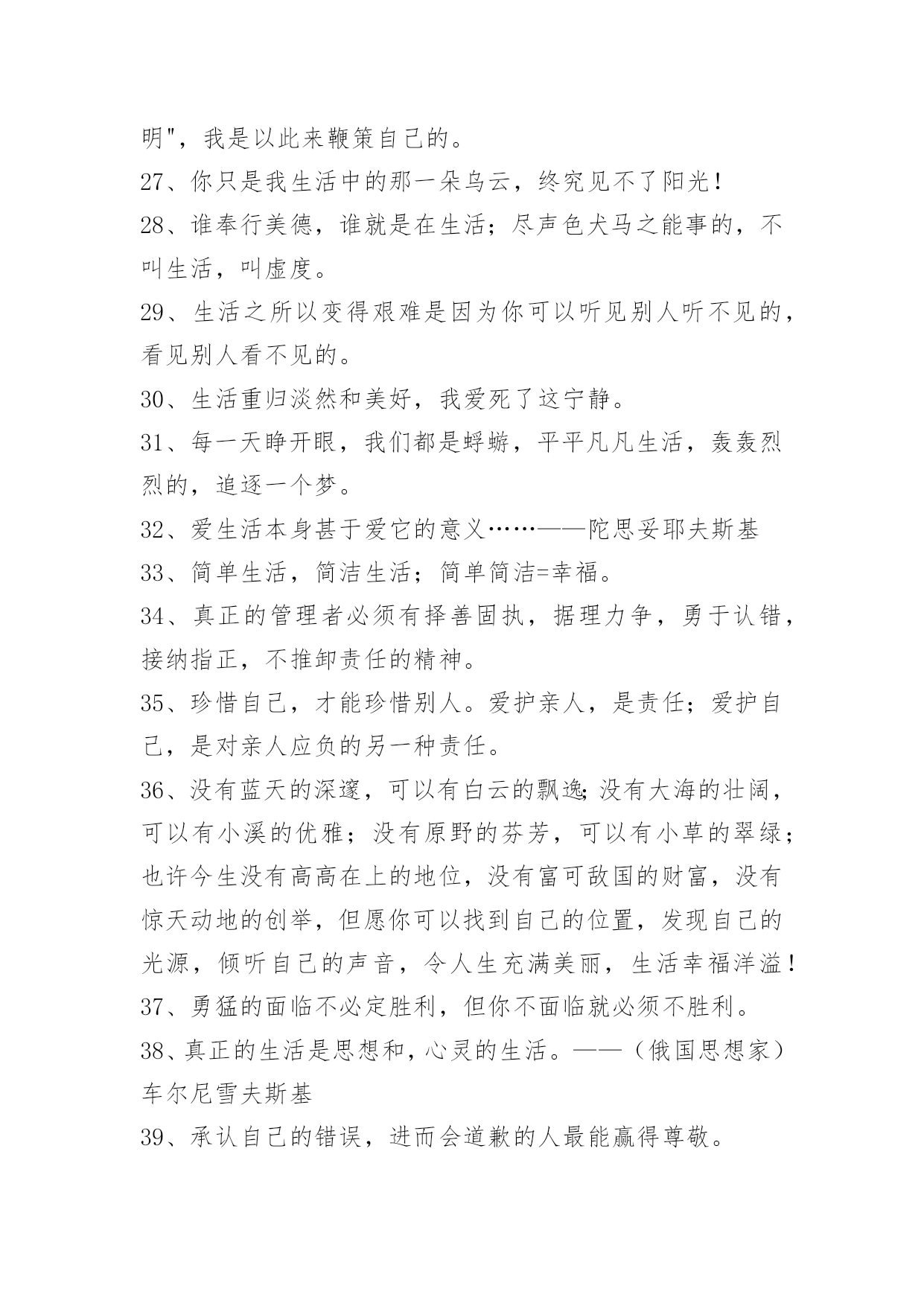 明"，我是以此来鞭策自己的。

27、你只是我生活中的那一朵乌云，终究见不了阳光！

28、谁奉行美德，谁就是在生活；尽声色犬马之能事的，不叫生活，叫虚度。

29、生活之所以变得艰难是因为你可以听见别人听不见的，看见别人看不见的。

30、生活重归淡然和美好，我爱死了这宁静。

31、每一天睁开眼，我们都是蜉蝣，平平凡凡生活，轰轰烈烈的，追逐一个梦。

32、爱生活本身甚于爱它的意义……——陀思妥耶夫斯基

33、简单生活，简洁生活；简单简洁=幸福。

34、真正的管理者必须有择善固执，据理力争，勇于认错，接纳指正，不推卸责任的精神。

35、珍惜自己，才能珍惜别人。爱护亲人，是责任；爱护自己，是对亲人应负的另一种责任。

36、没有蓝天的深邃，可以有白云的飘逸;没有大海的壮阔，可以有小溪的优雅；没有原野的芬芳，可以有小草的翠绿；也许今生没有高高在上的地位，没有富可敌国的财富，没有惊天动地的创举，但愿你可以找到自己的位置，发现自己的光源，倾听自己的声音，令人生充满美丽，生活幸福洋溢！

37、勇猛的面临不必定胜利，但你不面临就必须不胜利。

38、真正的生活是思想和，心灵的生活。——（俄国思想家）车尔尼雪夫斯基

39、承认自己的错误，进而会道歉的人最能赢得尊敬。